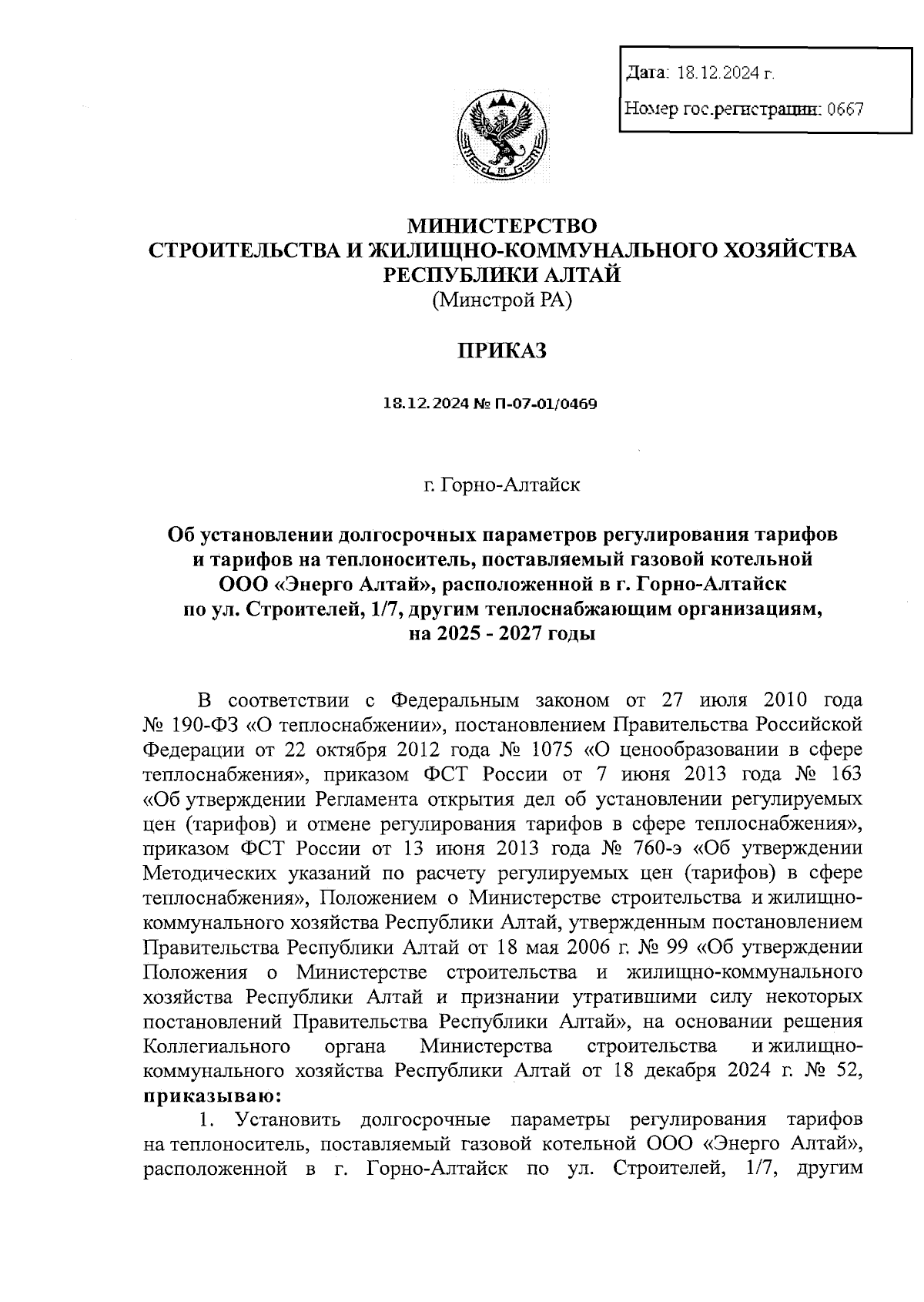 Дата: 18.12.2024 г.

Номер гос.регистрации: 0667

МИНИСТЕРСТВО
СТРОИТЕЛЬСТВА И ЖИЛИЩНО-КОММУНАЛЬНОГО ХОЗЯЙСТВА
РЕСПУБЛИКИ АЛТАЙ
(Минстрой РА)

ПРИКАЗ

18.12.2024 № П-07-01/0469

г. Горно-Алтайск

Об установлении долгосрочных параметров регулирования тарифов и тарифов на теплоноситель, поставляемый газовой котельной ООО «Энерго Алтай», расположенной в г. Горно-Алтайск по ул. Строителей, 1/7, другим теплоснабжающим организациям, на 2025 - 2027 годы

В соответствии с Федеральным законом от 27 июля 2010 года № 190-ФЗ «О теплоснабжении», постановлением Правительства Российской Федерации от 22 октября 2012 года № 1075 «О ценообразовании в сфере теплоснабжения», приказом ФСТ России от 7 июня 2013 года № 163 «Об утверждении Регламента открытия дел об установлении регулируемых цен (тарифов) и отмене регулирования тарифов в сфере теплоснабжения», приказом ФСТ России от 13 июня 2013 года № 760-э «Об утверждении Методических указаний по расчету регулируемых цен (тарифов) в сфере теплоснабжения», Положением о Министерстве строительства и жилищно-коммунального хозяйства Республики Алтай, утвержденным постановлением Правительства Республики Алтай от 18 мая 2006 г. № 99 «Об утверждении Положения о Министерстве строительства и жилищно-коммунального хозяйства Республики Алтай и признании утратившими силу некоторых постановлений Правительства Республики Алтай», на основании решения Коллегиального органа Министерства строительства и жилищно-коммунального хозяйства Республики Алтай от 18 декабря 2024 г. № 52, приказываю:

1. Установить долгосрочные параметры регулирования тарифов на теплоноситель, поставляемый газовой котельной ООО «Энерго Алтай», расположенной в г. Горно-Алтайск по ул. Строителей, 1/7, другим